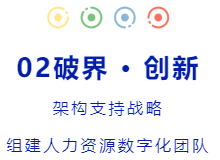 02破界 · 创新

架构支持战略

组建人力资源数字化团队